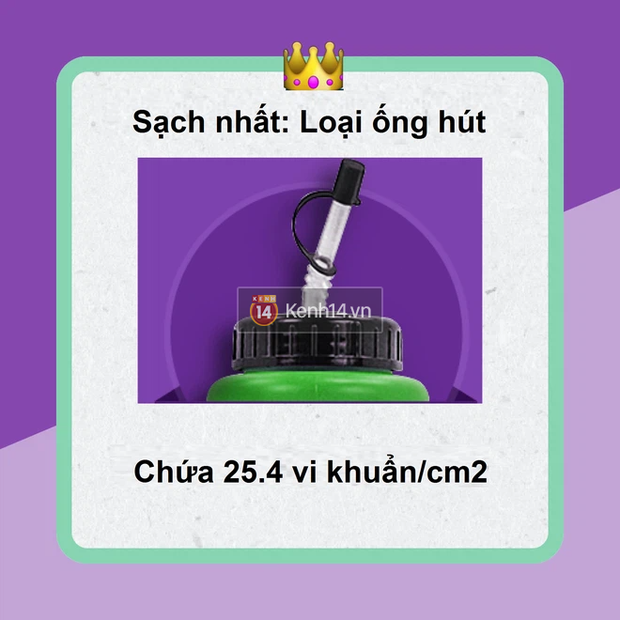 Sạch nhất: Loại ống hút

KENH 14 Kenh14.vn

Chứa 25.4 vi khuẩn/cm2